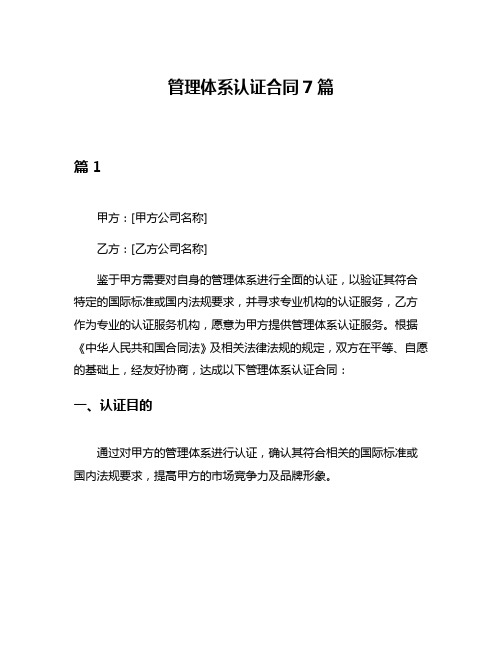 管理体系认证合同7篇

篇1

甲方：[甲方公司名称]

乙方：[乙方公司名称]

鉴于甲方需要对自身的管理体系进行全面的认证，以验证其符合特定的国际标准或国内法规要求，并寻求专业机构的认证服务，乙方作为专业的认证服务机构，愿意为甲方提供管理体系认证服务。根据《中华人民共和国合同法》及相关法律法规的规定，双方在平等、自愿的基础上，经友好协商，达成以下管理体系认证合同：

一、认证目的

通过对甲方的管理体系进行认证，确认其符合相关的国际标准或国内法规要求，提高甲方的市场竞争力及品牌形象。